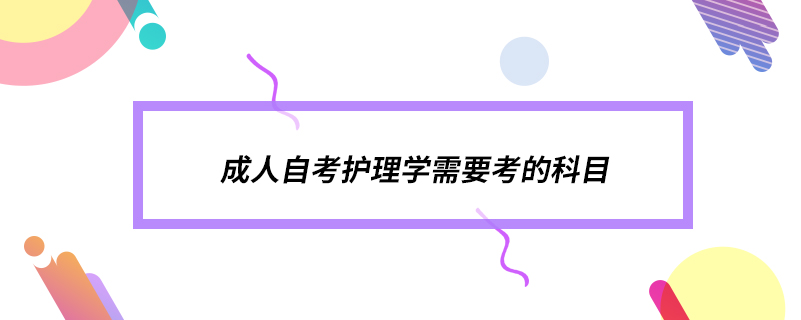 成人自考护理学需要考的科目